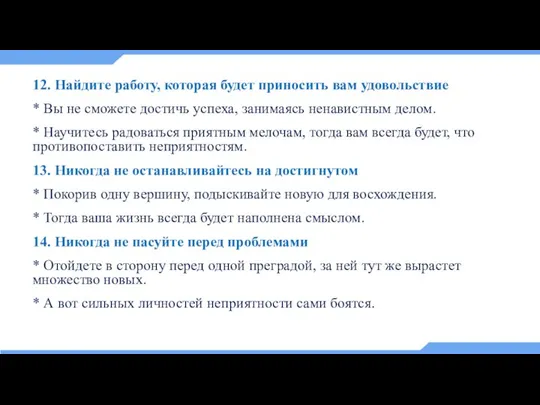 12. Найдите работу, которая будет приносить вам удовольствие

* Вы не сможете достичь успеха, занимаясь ненавистным делом.

* Научитесь радоваться приятным мелочам, тогда вам всегда будет, что противопоставить неприятностям.

13. Никогда не останавливайтесь на достигнутом

* Покорив одну вершину, подыскивайте новую для восхождения.

* Тогда ваша жизнь всегда будет наполнена смыслом.

14. Никогда не пасуйте перед проблемами

* Отойдете в сторону перед одной преградой, за ней тут же вырастет множество новых.

* А вот сильных личностей неприятности сами боятся.